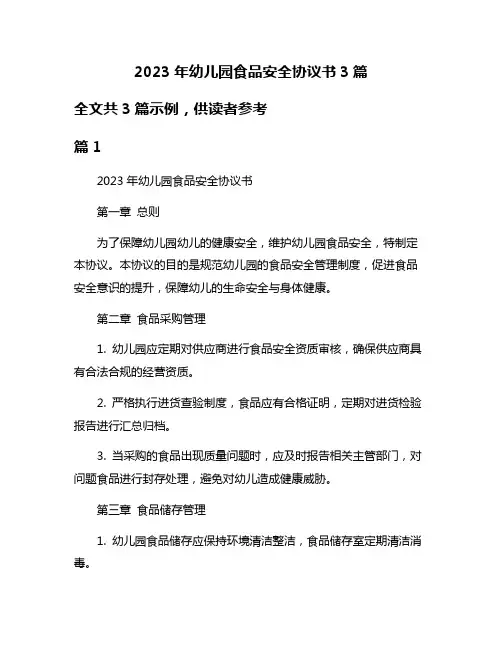 2023 年幼儿园食品安全协议书 3 篇

全文共 3 篇示例，供读者参考

篇 1

2023 年幼儿园食品安全协议书

第一章 总则

为了保障幼儿园幼儿的健康安全，维护幼儿园食品安全，特制定本协议。本协议的目的是规范幼儿园的食品安全管理制度，促进食品安全意识的提升，保障幼儿的生命安全与身体健康。

第二章 食品采购管理

1. 幼儿园应定期对供应商进行食品安全资质审核，确保供应商具有合法合规的经营资质。

2. 严格执行进货查验制度，食品应有合格证明，定期对进货检验报告进行汇总归档。

3. 当采购的食品出现质量问题时，应及时报告相关主管部门，对问题食品进行封存处理，避免对幼儿造成健康威胁。

第三章 食品储存管理

1. 幼儿园食品储存应保持环境清洁整洁，食品储存室定期清洁消毒。